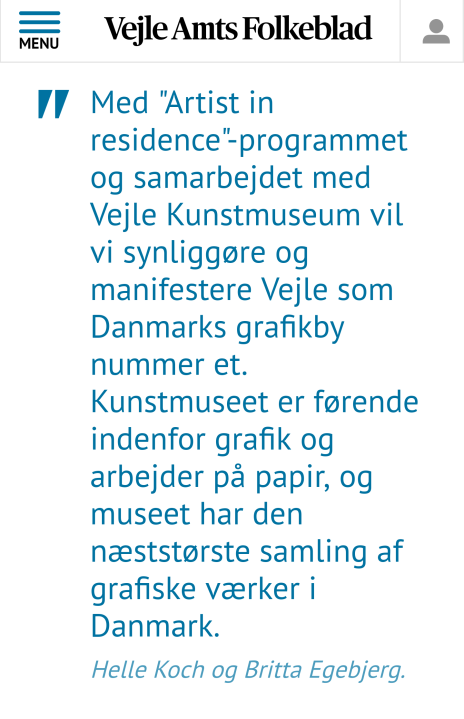 MENU

Vejle Amts Folkeblad

Med "Artist in residence"-programmet og samarbejdet med Vejle Kunstmuseum vil vi synliggøre og manifestere Vejle som Danmarks grafikby nummer et. Kunstmuseet er førende indenfor grafik og arbejder på papir, og museet har den næststørste samling af grafiske værker i Danmark.

Helle Koch og Britta Egebjerg.